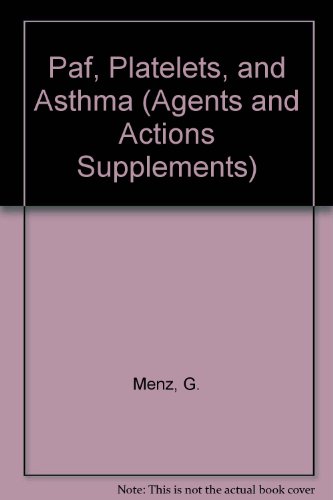 Paf, Platelets, and Asthma (Agents and Actions Supplements)

Menz, G.

Note: This is not the actual book cover